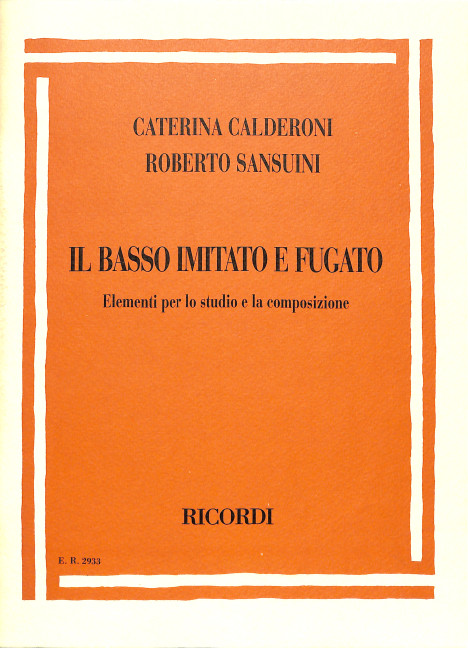 CATERINA CALDERONI
ROBERTO SANSUINI

IL BASSO IMITATO E FUGATO

Elementi per lo studio e la composizione

RICORDI

E. R. 2933